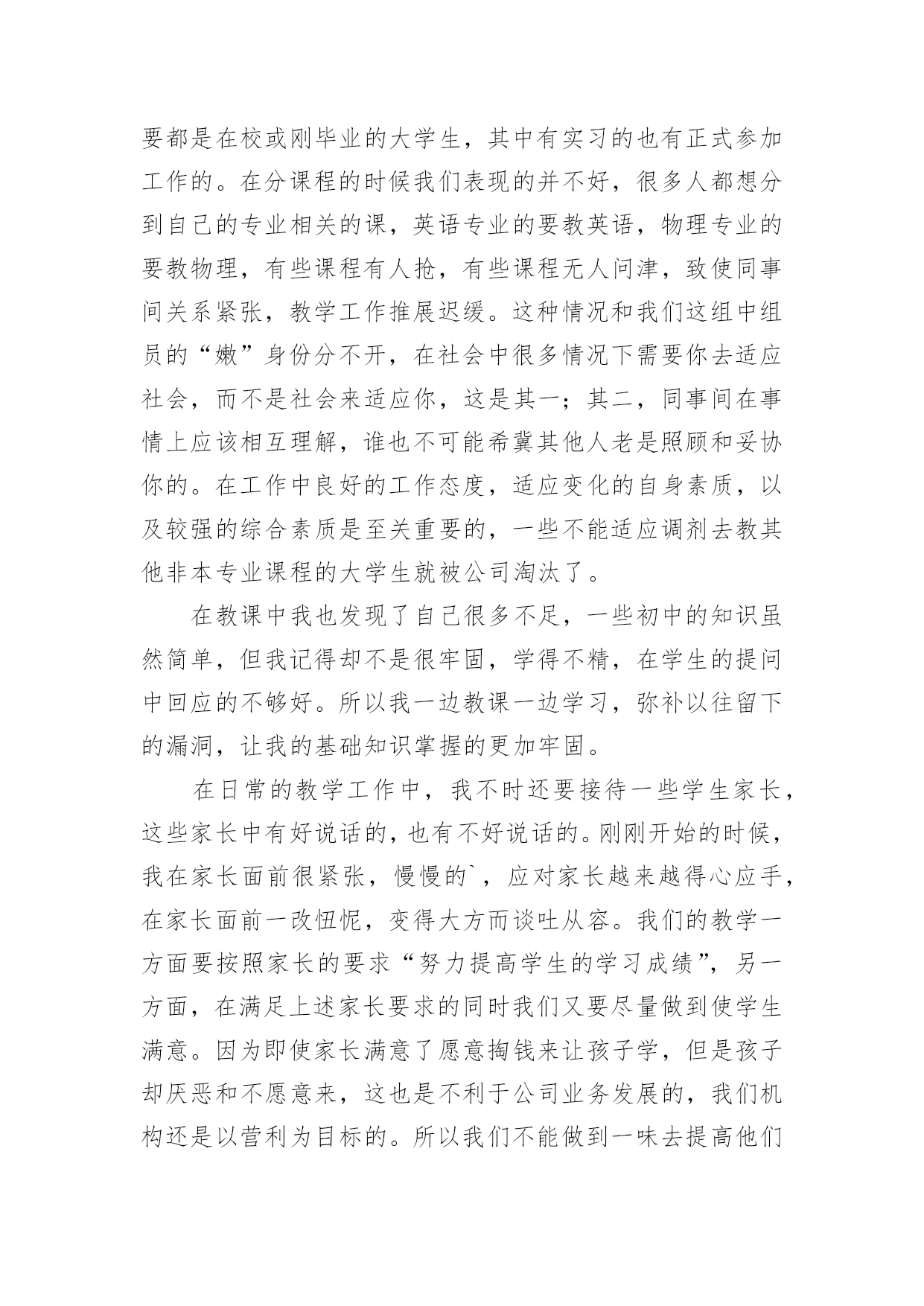 要都是在校或刚毕业的大学生，其中有实习的也有正式参加工作的。在分课程的时候我们表现的并不好，很多人都想分到自己的专业相关的课，英语专业的要教英语，物理专业的要教物理，有些课程有人抢，有些课程无人问津，致使同事间关系紧张，教学工作推展迟缓。这种情况和我们这组中组员的“嫩”身份分不开，在社会中很多情况下需要你去适应社会，而不是社会来适应你，这是其一；其二，同事间在事情上应该相互理解，谁也不可能希冀其他人老是照顾和妥协你的。在工作中良好的工作态度，适应变化的自身素质，以及较强的综合素质是至关重要的，一些不能适应调剂去教其他非本专业课程的大学生就被公司淘汰了。

在教课中我也发现了自己很多不足，一些初中的知识虽然简单，但我记得却不是很牢固，学得不精，在学生的提问中回应的不够好。所以我一边教课一边学习，弥补以往留下的漏洞，让我的基础知识掌握的更加牢固。

在日常的教学工作中，我不时还要接待一些学生家长，这些家长中有好说话的，也有不好说话的。刚刚开始的时候，我在家长面前很紧张，慢慢的`，应对家长越来越得心应手，在家长面前一改忸怩，变得大方而谈吐从容。我们的教学一方面要按照家长的要求“努力提高学生的学习成绩”，另一方面，在满足上述家长要求的同时我们又要尽量做到使学生满意。因为即使家长满意了愿意掏钱来让孩子学，但是孩子却厌恶和不愿意来，这也是不利于公司业务发展的，我们机构还是以营利为目标的。所以我们不能做到一味去提高他们